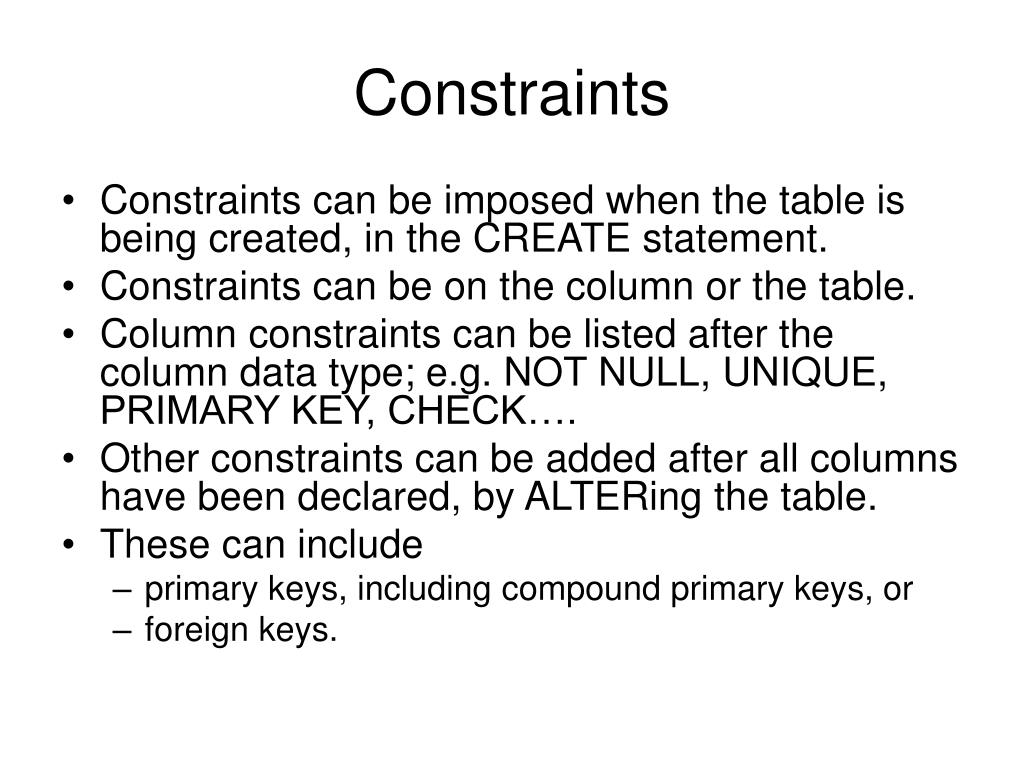 Constraints

• Constraints can be imposed when the table is being created, in the CREATE statement.
• Constraints can be on the column or the table.
• Column constraints can be listed after the column data type; e.g. NOT NULL, UNIQUE, PRIMARY KEY, CHECK….
• Other constraints can be added after all columns have been declared, by ALTERing the table.
• These can include
– primary keys, including compound primary keys, or
– foreign keys.